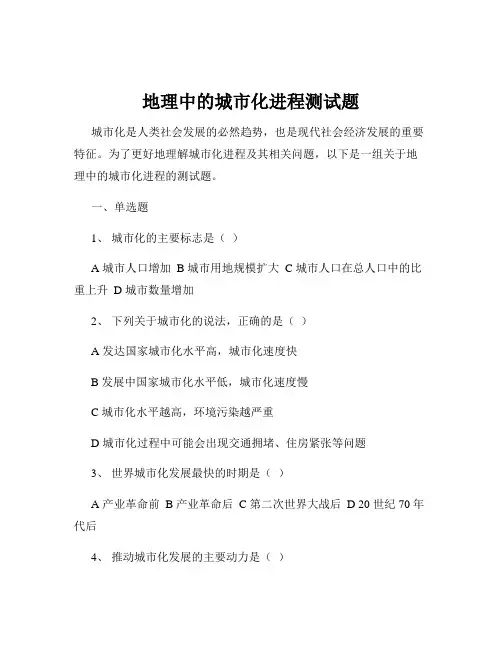 地理中的城市化进程测试题

城市化是人类社会发展的必然趋势，也是现代社会经济发展的重要特征。为了更好地理解城市化进程及其相关问题，以下是一组关于地理中的城市化进程的测试题。

一、单选题

1、 城市化的主要标志是（ ）

A 城市人口增加 B 城市用地规模扩大 C 城市人口在总人口中的比重上升 D 城市数量增加

2、 下列关于城市化的说法，正确的是（ ）

A 发达国家城市化水平高，城市化速度快

B 发展中国家城市化水平低，城市化速度慢

C 城市化水平越高，环境污染越严重

D 城市化过程中可能会出现交通拥堵、住房紧张等问题

3、 世界城市化发展最快的时期是（ ）

A 产业革命前 B 产业革命后 C 第二次世界大战后 D 20 世纪 70 年代后

4、 推动城市化发展的主要动力是（ ）